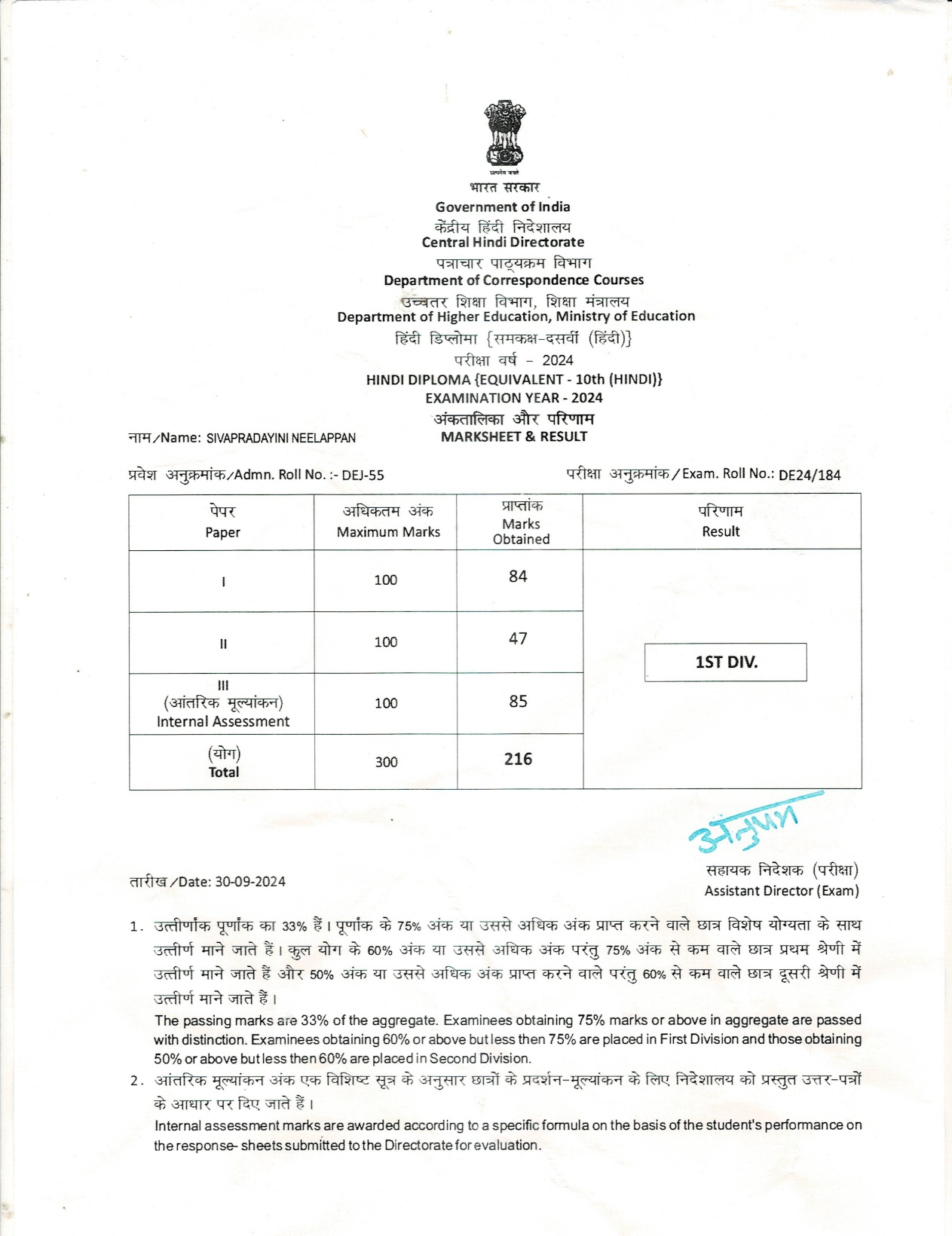 सत्यमेव जयते
भारत सरकार
Government of India
केंद्रीय हिंदी निदेशालय
Central Hindi Directorate
पत्राचार पाठ्यक्रम विभाग
Department of Correspondence Courses
उच्चतर शिक्षा विभाग, शिक्षा मंत्रालय
Department of Higher Education, Ministry of Education
हिंदी डिप्लोमा {समकक्ष-दसवीं (हिंदी)}
परीक्षा वर्ष - 2024
HINDI DIPLOMA {EQUIVALENT - 10th (HINDI)}
EXAMINATION YEAR - 2024
अंकतालिका और परिणाम
MARKSHEET & RESULT

नाम/Name: SIVAPRADAYINI NEELAPPAN

प्रवेश अनुक्रमांक/Admn. Roll No. :- DEJ-55

परीक्षा अनुक्रमांक/Exam. Roll No.: DE24/184

| पेपर Paper | अधिकतम अंक Maximum Marks | प्राप्तांक Marks Obtained | परिणाम Result |
|---|---|---|---|
| I | 100 | 84 | 1ST DIV. |
| II | 100 | 47 | |
| III (आंतरिक मूल्यांकन) Internal Assessment | 100 | 85 | |
| (योग) Total | 300 | 216 | |

अनुपम

तारीख/Date: 30-09-2024

सहायक निदेशक (परीक्षा)
Assistant Director (Exam)

1. उत्तीर्णांक पूर्णांक का 33% हैं। पूर्णांक के 75% अंक या उससे अधिक अंक प्राप्त करने वाले छात्र विशेष योग्यता के साथ उत्तीर्ण माने जाते हैं। कुल योग के 60% अंक या उससे अधिक अंक परंतु 75% अंक से कम वाले छात्र प्रथम श्रेणी में उत्तीर्ण माने जाते हैं और 50% अंक या उससे अधिक अंक प्राप्त करने वाले परंतु 60% से कम वाले छात्र दूसरी श्रेणी में उत्तीर्ण माने जाते हैं।
The passing marks are 33% of the aggregate. Examinees obtaining 75% marks or above in aggregate are passed with distinction. Examinees obtaining 60% or above but less then 75% are placed in First Division and those obtaining 50% or above but less then 60% are placed in Second Division.
2. आंतरिक मूल्यांकन अंक एक विशिष्ट सूत्र के अनुसार छात्रों के प्रदर्शन-मूल्यांकन के लिए निदेशालय को प्रस्तुत उत्तर-पत्रों के आधार पर दिए जाते हैं।
Internal assessment marks are awarded according to a specific formula on the basis of the student's performance on the response- sheets submitted to the Directorate for evaluation.